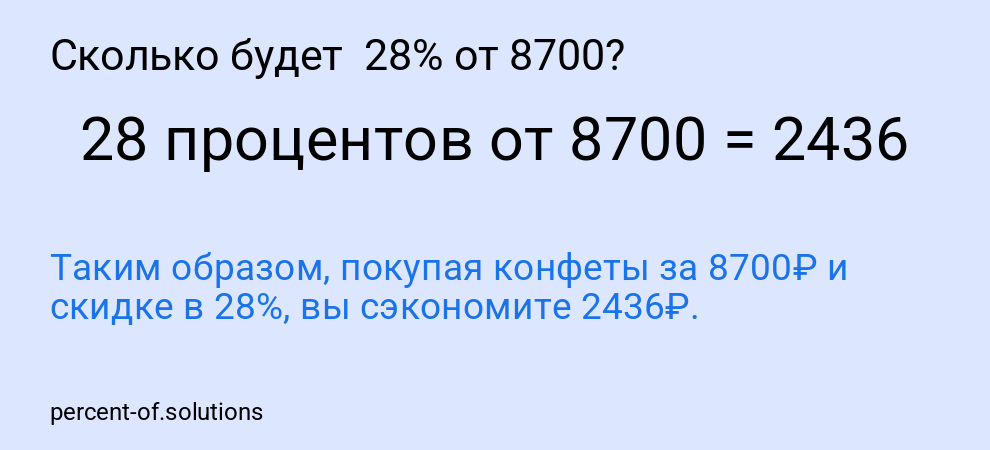 Сколько будет 28% от 8700?

28 процентов от 8700 = 2436

Таким образом, покупая конфеты за 8700₽ и скидке в 28%, вы сэкономите 2436₽.

percent-of.solutions